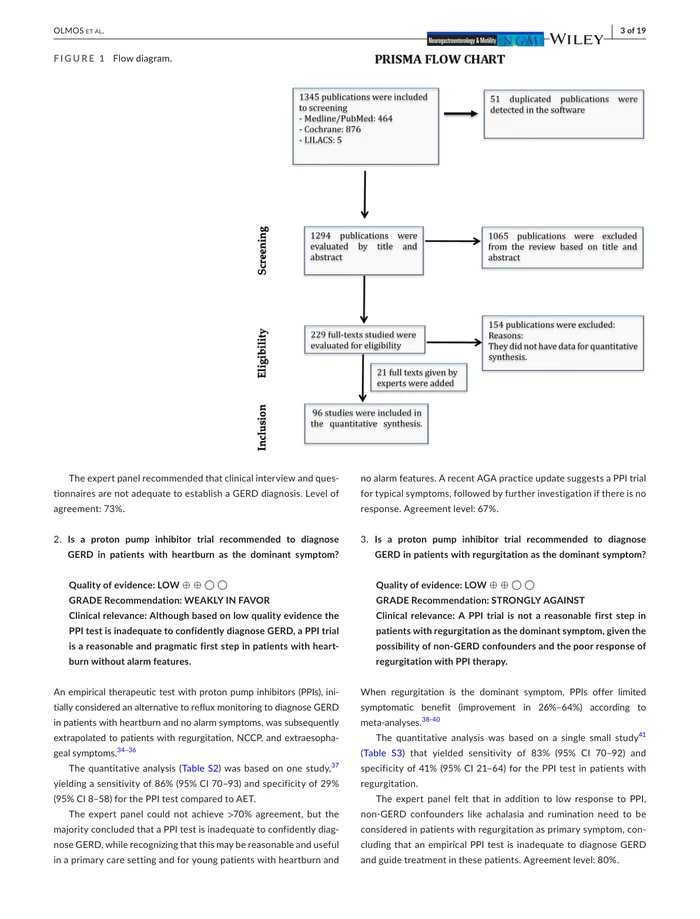 OLMOS ET AL.

Neurogastroenterology & Motility NGM WILEY

3 of 19

FIGURE 1 Flow diagram.

PRISMA FLOW CHART

1345 publications were included to screening
- Medline/PubMed: 464
- Cochrane: 876
- LILACS: 5

51 duplicated publications were detected in the software

Screening

1294 publications were evaluated by title and abstract

1065 publications were excluded from the review based on title and abstract

Eligibility

229 full-texts studied were evaluated for eligibility

154 publications were excluded:
Reasons:
They did not have data for quantitative synthesis.

21 full texts given by experts were added

Inclusion

96 studies were included in the quantitative synthesis.

The expert panel recommended that clinical interview and questionnaires are not adequate to establish a GERD diagnosis. Level of agreement: 73%.

2. Is a proton pump inhibitor trial recommended to diagnose GERD in patients with heartburn as the dominant symptom?

Quality of evidence: LOW ⊕ ⊕ ◯ ◯
GRADE Recommendation: WEAKLY IN FAVOR
Clinical relevance: Although based on low quality evidence the PPI test is inadequate to confidently diagnose GERD, a PPI trial is a reasonable and pragmatic first step in patients with heartburn without alarm features.

An empirical therapeutic test with proton pump inhibitors (PPIs), initially considered an alternative to reflux monitoring to diagnose GERD in patients with heartburn and no alarm symptoms, was subsequently extrapolated to patients with regurgitation, NCCP, and extraesophageal symptoms.$^{34-36}$

The quantitative analysis (Table S2) was based on one study,$^{37}$ yielding a sensitivity of 86% (95% CI 70–93) and specificity of 29% (95% CI 8–58) for the PPI test compared to AET.

The expert panel could not achieve >70% agreement, but the majority concluded that a PPI test is inadequate to confidently diagnose GERD, while recognizing that this may be reasonable and useful in a primary care setting and for young patients with heartburn and no alarm features. A recent AGA practice update suggests a PPI trial for typical symptoms, followed by further investigation if there is no response. Agreement level: 67%.

3. Is a proton pump inhibitor trial recommended to diagnose GERD in patients with regurgitation as the dominant symptom?

Quality of evidence: LOW ⊕ ⊕ ◯ ◯
GRADE Recommendation: STRONGLY AGAINST
Clinical relevance: A PPI trial is not a reasonable first step in patients with regurgitation as the dominant symptom, given the possibility of non-GERD confounders and the poor response of regurgitation with PPI therapy.

When regurgitation is the dominant symptom, PPIs offer limited symptomatic benefit (improvement in 26%–64%) according to meta-analyses.$^{38-40}$

The quantitative analysis was based on a single small study$^{41}$ (Table S3) that yielded sensitivity of 83% (95% CI 70–92) and specificity of 41% (95% CI 21–64) for the PPI test in patients with regurgitation.

The expert panel felt that in addition to low response to PPI, non-GERD confounders like achalasia and rumination need to be considered in patients with regurgitation as primary symptom, concluding that an empirical PPI test is inadequate to diagnose GERD and guide treatment in these patients. Agreement level: 80%.